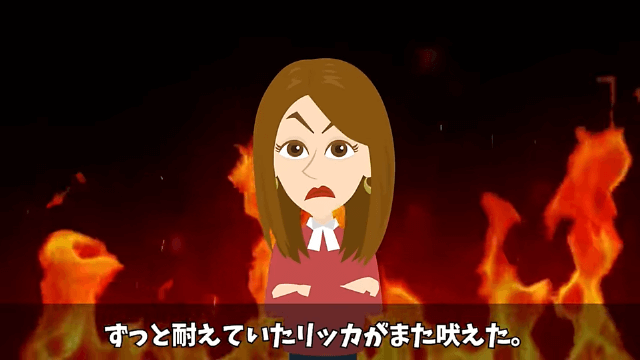 ずっと耐えていたリッカがまた吠えた。